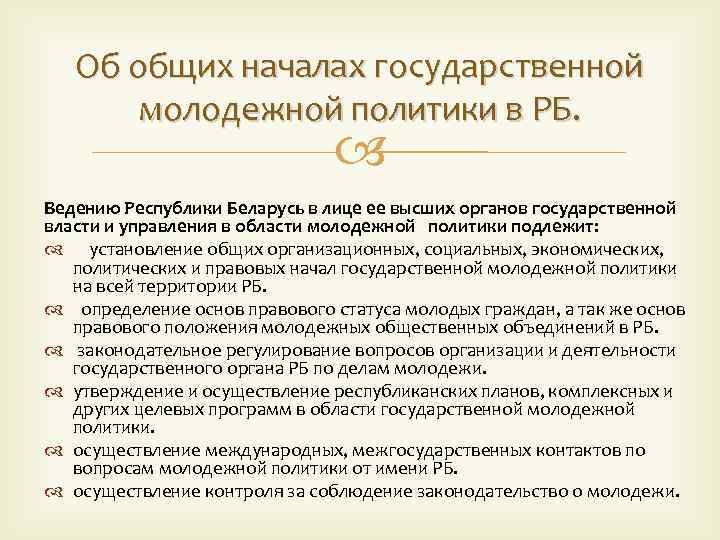 Об общих началах государственной молодежной политики в РБ.

Ведению Республики Беларусь в лице ее высших органов государственной власти и управления в области молодежной политики подлежит:

установление общих организационных, социальных, экономических, политических и правовых начал государственной молодежной политики на всей территории РБ.

определение основ правового статуса молодых граждан, а так же основ правового положения молодежных общественных объединений в РБ.

законодательное регулирование вопросов организации и деятельности государственного органа РБ по делам молодежи.

утверждение и осуществление республиканских планов, комплексных и других целевых программ в области государственной молодежной политики.

осуществление международных, межгосударственных контактов по вопросам молодежной политики от имени РБ.

осуществление контроля за соблюдение законодательство о молодежи.